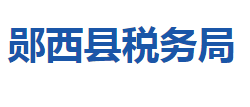 郧西县税务局